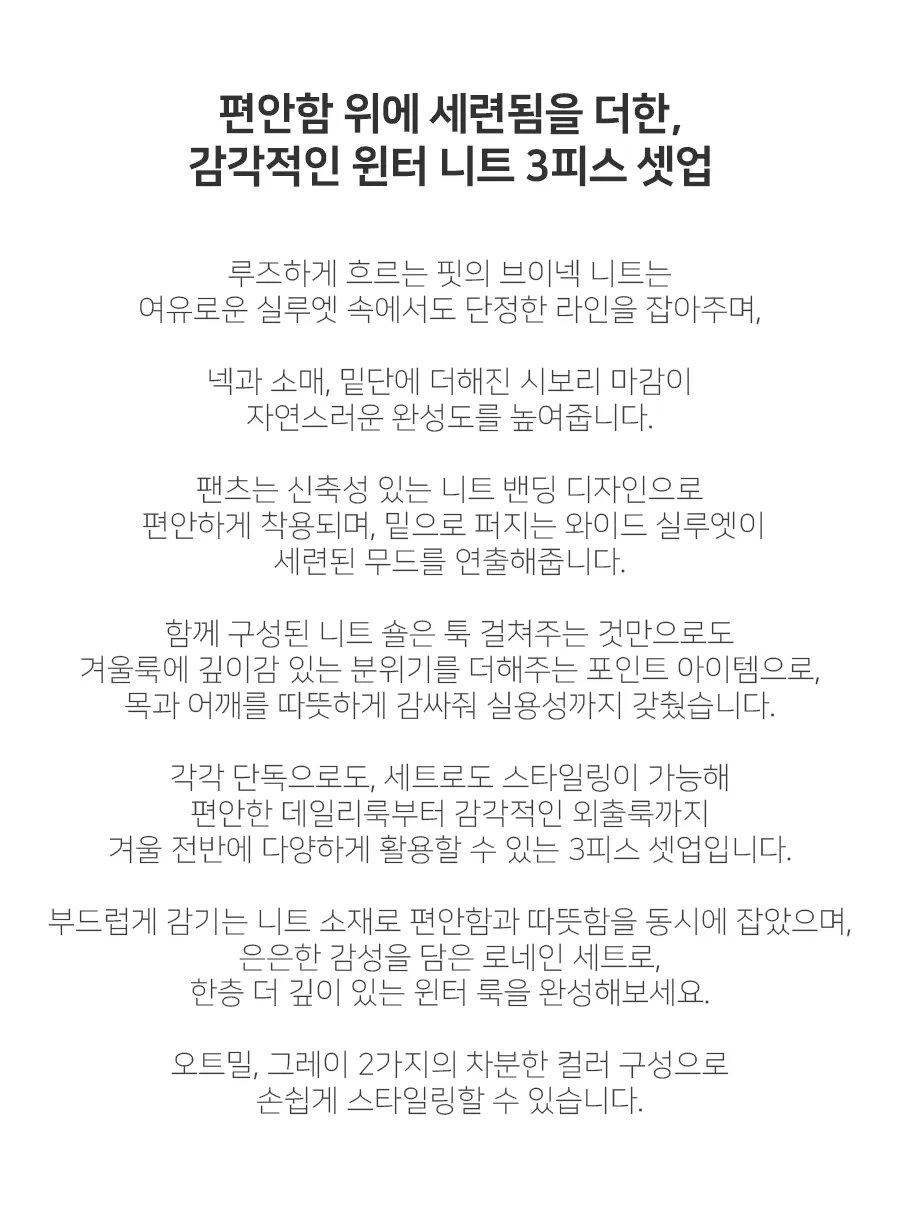 편안함 위에 세련됨을 더한,
감각적인 윈터 니트 3피스 셋업

루즈하게 흐르는 핏의 브이넥 니트는
여유로운 실루엣 속에서도 단정한 라인을 잡아주며,

넥과 소매, 밑단에 더해진 시보리 마감이
자연스러운 완성도를 높여줍니다.

팬츠는 신축성 있는 니트 밴딩 디자인으로
편안하게 착용되며, 밑으로 퍼지는 와이드 실루엣이
세련된 무드를 연출해줍니다.

함께 구성된 니트 숄은 툭 걸쳐주는 것만으로도
겨울룩에 깊이감 있는 분위기를 더해주는 포인트 아이템으로,
목과 어깨를 따뜻하게 감싸줘 실용성까지 갖췄습니다.

각각 단독으로도, 세트로도 스타일링이 가능해
편안한 데일리룩부터 감각적인 외출룩까지
겨울 전반에 다양하게 활용할 수 있는 3피스 셋업입니다.

부드럽게 감기는 니트 소재로 편안함과 따뜻함을 동시에 잡았으며,
은은한 감성을 담은 로네인 세트로,
한층 더 깊이 있는 윈터 룩을 완성해보세요.

오트밀, 그레이 2가지의 차분한 컬러 구성으로
손쉽게 스타일링할 수 있습니다.